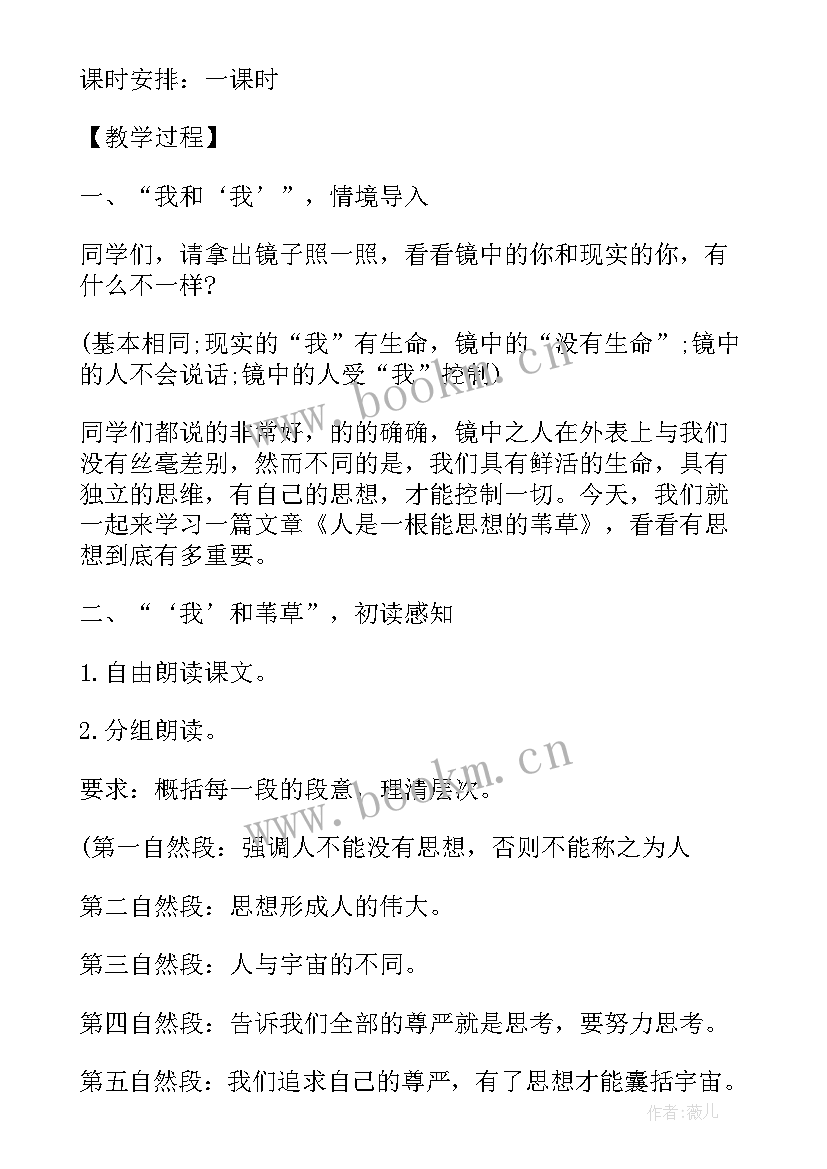 课时安排：一课时

【教学过程】

一、“我和‘我’”，情境导入

同学们，请拿出镜子照一照，看看镜中的你和现实的你，有什么不一样?

(基本相同;现实的“我”有生命，镜中的“没有生命”;镜中的人不会说话;镜中的人受“我”控制)

同学们都说的非常好，的的确确，镜中之人在外表上与我们没有丝毫差别，然而不同的是，我们具有鲜活的生命，具有独立的思维，有自己的思想，才能控制一切。今天，我们就一起来学习一篇文章《人是一根能思想的苇草》，看看有思想到底有多重要。

二、“‘我’和苇草”，初读感知

1.自由朗读课文。

2.分组朗读。

要求：概括每一段的段意，理清层次。

(第一自然段：强调人不能没有思想，否则不能称之为人

第二自然段：思想形成人的伟大。

第三自然段：人与宇宙的不同。

第四自然段：告诉我们全部的尊严就是思考，要努力思考。

第五自然段：我们追求自己的尊严，有了思想才能囊括宇宙。

www.bookm.cn

www.bookm.cn

作者:薇儿